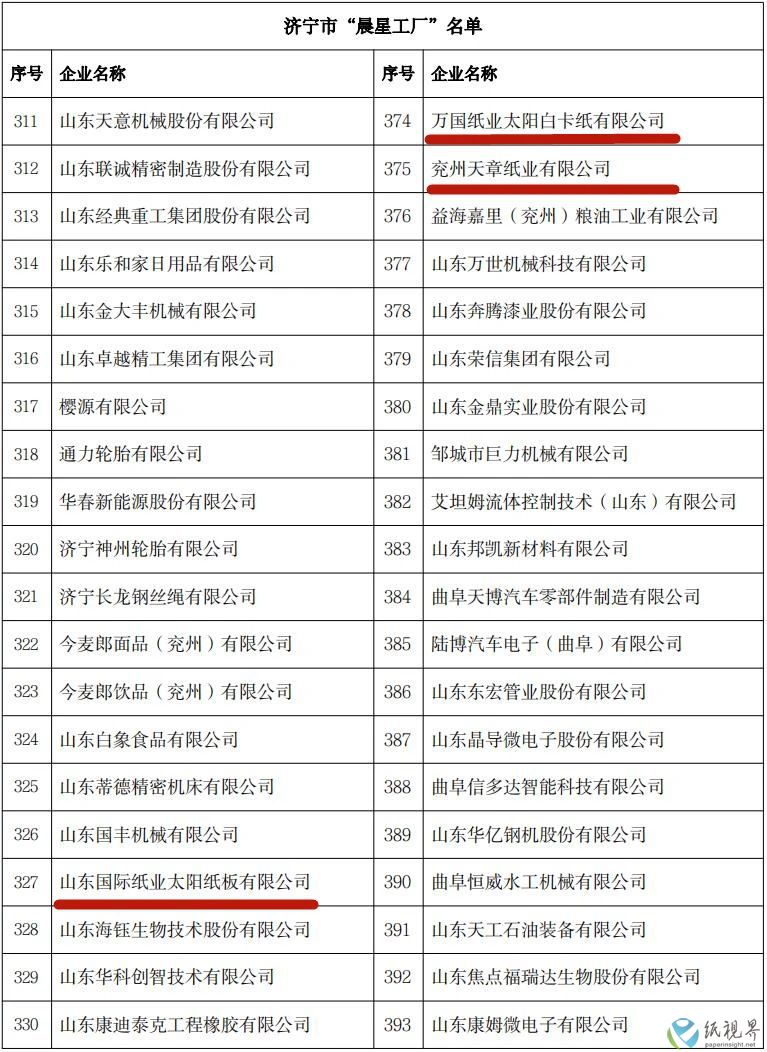 济宁市“晨星工厂”名单

| 序号 | 企业名称 | 序号 | 企业名称 |
|---|---|---|---|
| 311 | 山东天意机械股份有限公司 | 374 | 万国纸业太阳白卡纸有限公司 |
| 312 | 山东联诚精密制造股份有限公司 | 375 | 兖州天章纸业有限公司 |
| 313 | 山东经典重工集团股份有限公司 | 376 | 益海嘉里（兖州）粮油工业有限公司 |
| 314 | 山东乐和家日用品有限公司 | 377 | 山东万世机械科技有限公司 |
| 315 | 山东金大丰机械有限公司 | 378 | 山东奔腾漆业股份有限公司 |
| 316 | 山东卓越精工集团有限公司 | 379 | 山东荣信集团有限公司 |
| 317 | 樱源有限公司 | 380 | 山东金鼎实业股份有限公司 |
| 318 | 通力轮胎有限公司 | 381 | 邹城市巨力机械有限公司 |
| 319 | 华春新能源股份有限公司 | 382 | 艾坦姆流体控制技术（山东）有限公司 |
| 320 | 济宁神州轮胎有限公司 | 383 | 山东邦凯新材料有限公司 |
| 321 | 济宁长龙钢丝绳有限公司 | 384 | 曲阜天博汽车零部件制造有限公司 |
| 322 | 今麦郎面品（兖州）有限公司 | 385 | 陆博汽车电子（曲阜）有限公司 |
| 323 | 今麦郎饮品（兖州）有限公司 | 386 | 山东东宏管业股份有限公司 |
| 324 | 山东白象食品有限公司 | 387 | 山东晶导微电子股份有限公司 |
| 325 | 山东蒂德精密机床有限公司 | 388 | 曲阜信多达智能科技有限公司 |
| 326 | 山东国丰机械有限公司 | 389 | 山东华亿钢机股份有限公司 |
| 327 | 山东国际纸业太阳纸板有限公司 | 390 | 曲阜恒威水工机械有限公司 |
| 328 | 山东海钰生物技术股份有限公司 | 391 | 山东天工石油装备有限公司 |
| 329 | 山东华科创智技术有限公司 | 392 | 山东焦点福瑞达生物股份有限公司 |
| 330 | 山东康迪泰克工程橡胶有限公司 | 393 | 山东康姆微电子有限公司 |

纸视界
paperinsight.net